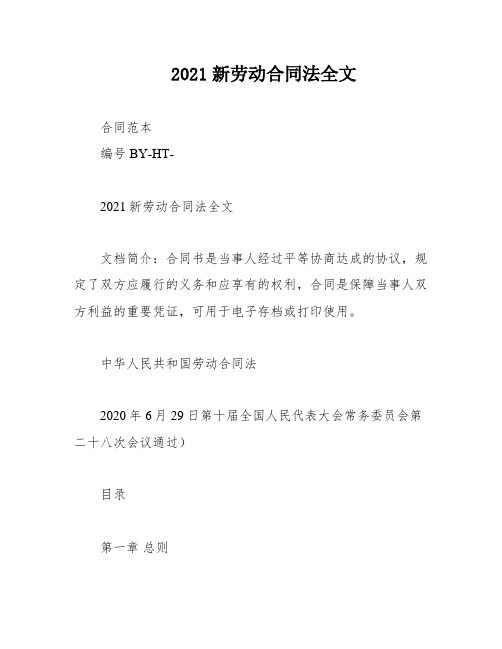 2021 新劳动合同法全文

合同范本
编号 BY-HT-

2021 新劳动合同法全文

文档简介：合同书是当事人经过平等协商达成的协议，规定了双方应履行的义务和应享有的权利，合同是保障当事人双方利益的重要凭证，可用于电子存档或打印使用。

中华人民共和国劳动合同法

2020 年 6 月 29 日第十届全国人民代表大会常务委员会第二十八次会议通过）

目录

第一章 总则